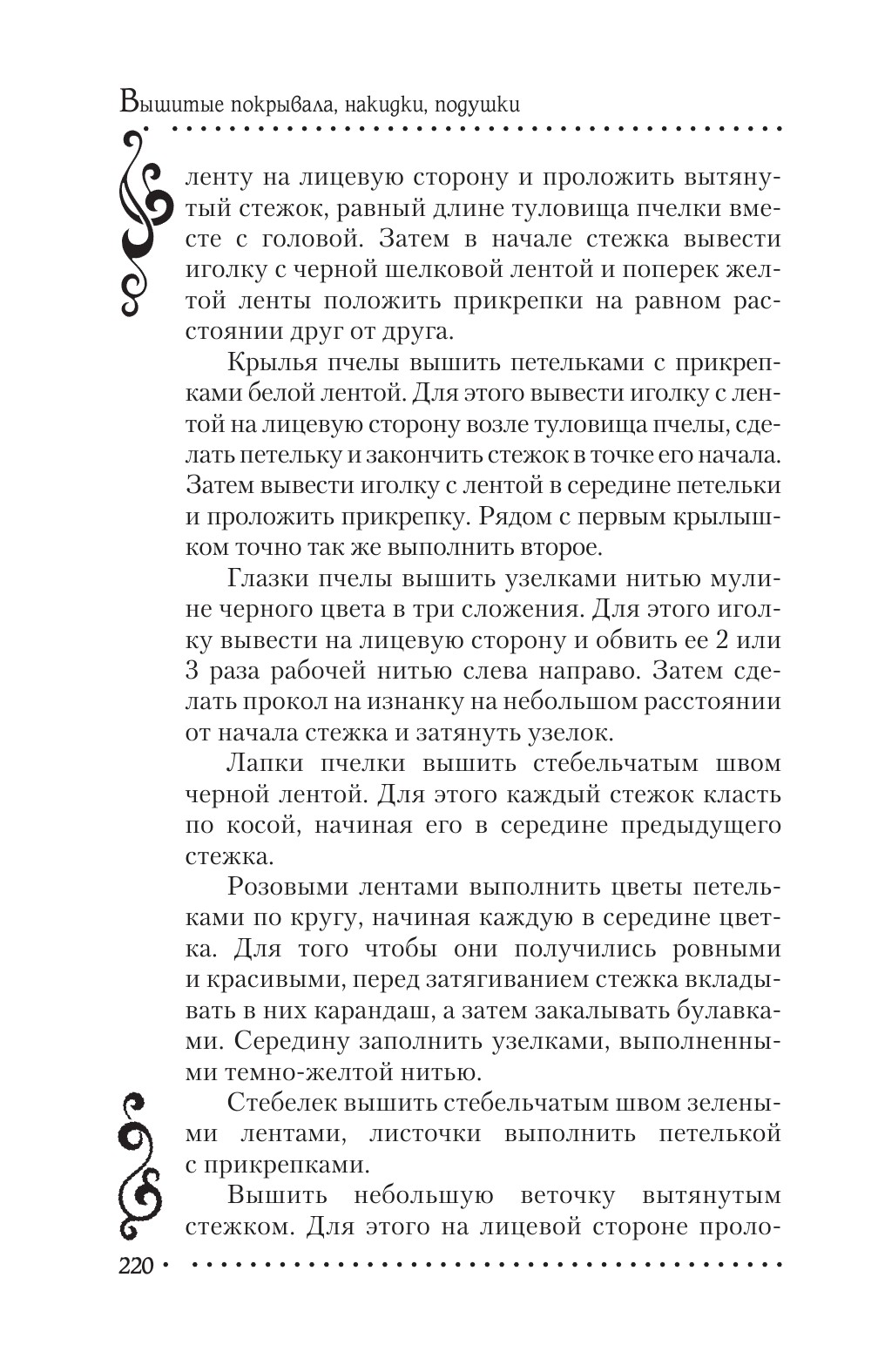 Вышитые покрывала, накидки, подушки

ленту на лицевую сторону и проложить вытянутый стежок, равный длине туловища пчелки вместе с головой. Затем в начале стежка вывести иголку с черной шелковой лентой и поперек желтой ленты положить прикрепки на равном расстоянии друг от друга.

Крылья пчелы вышить петельками с прикрепками белой лентой. Для этого вывести иголку с лентой на лицевую сторону возле туловища пчелы, сделать петельку и закончить стежок в точке его начала. Затем вывести иголку с лентой в середине петельки и проложить прикрепку. Рядом с первым крылышком точно так же выполнить второе.

Глазки пчелы вышить узелками нитью мулине черного цвета в три сложения. Для этого иголку вывести на лицевую сторону и обвить ее 2 или 3 раза рабочей нитью слева направо. Затем сделать прокол на изнанку на небольшом расстоянии от начала стежка и затянуть узелок.

Лапки пчелки вышить стебельчатым швом черной лентой. Для этого каждый стежок класть по косой, начиная его в середине предыдущего стежка.

Розовыми лентами выполнить цветы петельками по кругу, начиная каждую в середине цветка. Для того чтобы они получились ровными и красивыми, перед затягиванием стежка вкладывать в них карандаш, а затем закалывать булавками. Середину заполнить узелками, выполненными темно-желтой нитью.

Стебелек вышить стебельчатым швом зелеными лентами, листочки выполнить петелькой с прикрепками.

Вышить небольшую веточку вытянутым стежком. Для этого на лицевой стороне проло-

220